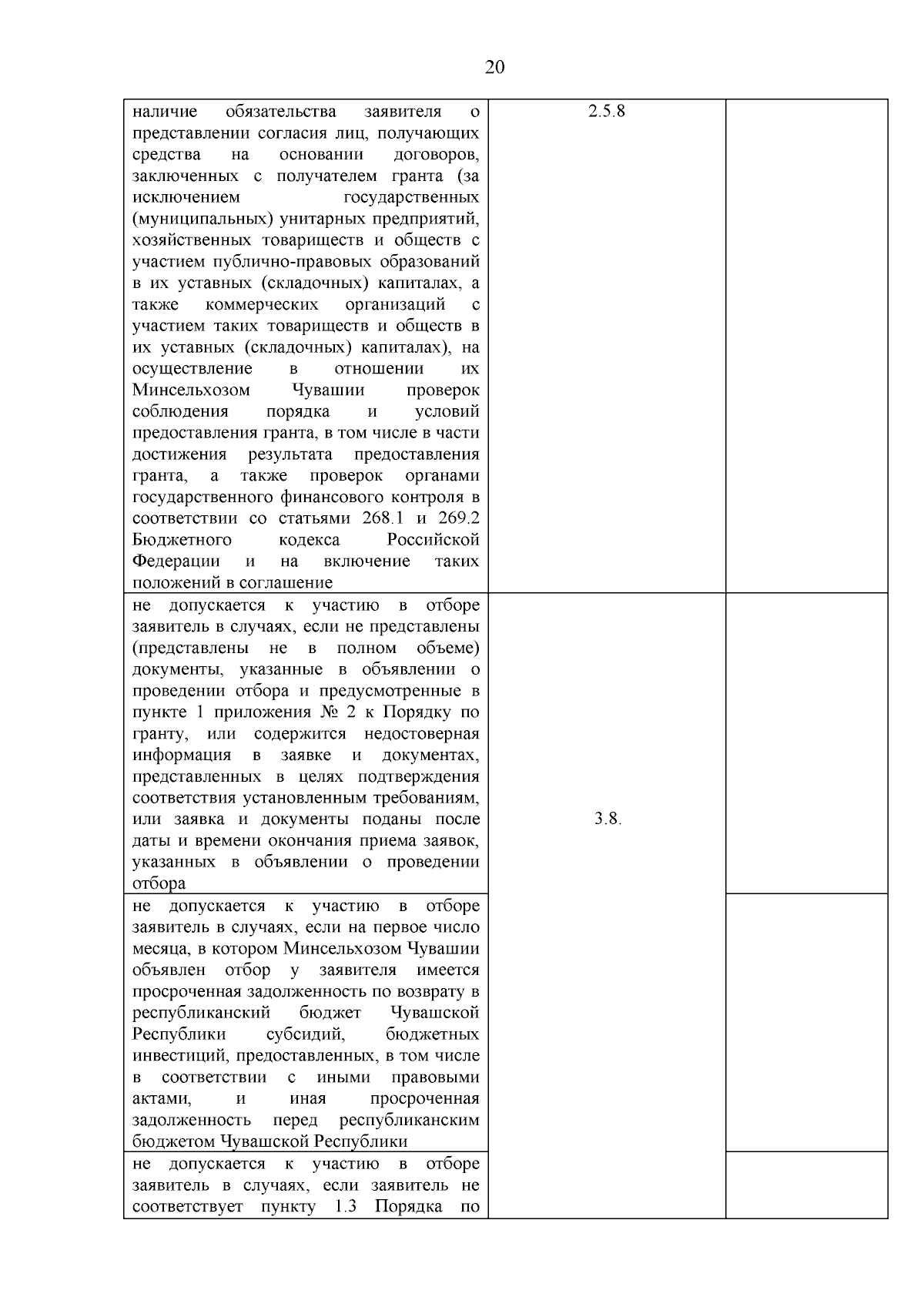 20

| | | |
|---|---|---|
| наличие обязательства заявителя о представлении согласия лиц, получающих средства на основании договоров, заключенных с получателем гранта (за исключением государственных (муниципальных) унитарных предприятий, хозяйственных товариществ и обществ с участием публично-правовых образований в их уставных (складочных) капиталах, а также коммерческих организаций с участием таких товариществ и обществ в их уставных (складочных) капиталах), на осуществление в отношении их Минсельхозом Чувашии проверок соблюдения порядка и условий предоставления гранта, в том числе в части достижения результата предоставления гранта, а также проверок органами государственного финансового контроля в соответствии со статьями 268.1 и 269.2 Бюджетного кодекса Российской Федерации и на включение таких положений в соглашение | 2.5.8 | |
| не допускается к участию в отборе заявитель в случаях, если не представлены (представлены не в полном объеме) документы, указанные в объявлении о проведении отбора и предусмотренные в пункте 1 приложения № 2 к Порядку по гранту, или содержится недостоверная информация в заявке и документах, представленных в целях подтверждения соответствия установленным требованиям, или заявка и документы поданы после даты и времени окончания приема заявок, указанных в объявлении о проведении отбора | 3.8. | |
| не допускается к участию в отборе заявитель в случаях, если на первое число месяца, в котором Минсельхозом Чувашии объявлен отбор у заявителя имеется просроченная задолженность по возврату в республиканский бюджет Чувашской Республики субсидий, бюджетных инвестиций, предоставленных, в том числе в соответствии с иными правовыми актами, и иная просроченная задолженность перед республиканским бюджетом Чувашской Республики | | |
| не допускается к участию в отборе заявитель в случаях, если заявитель не соответствует пункту 1.3 Порядка по | | |